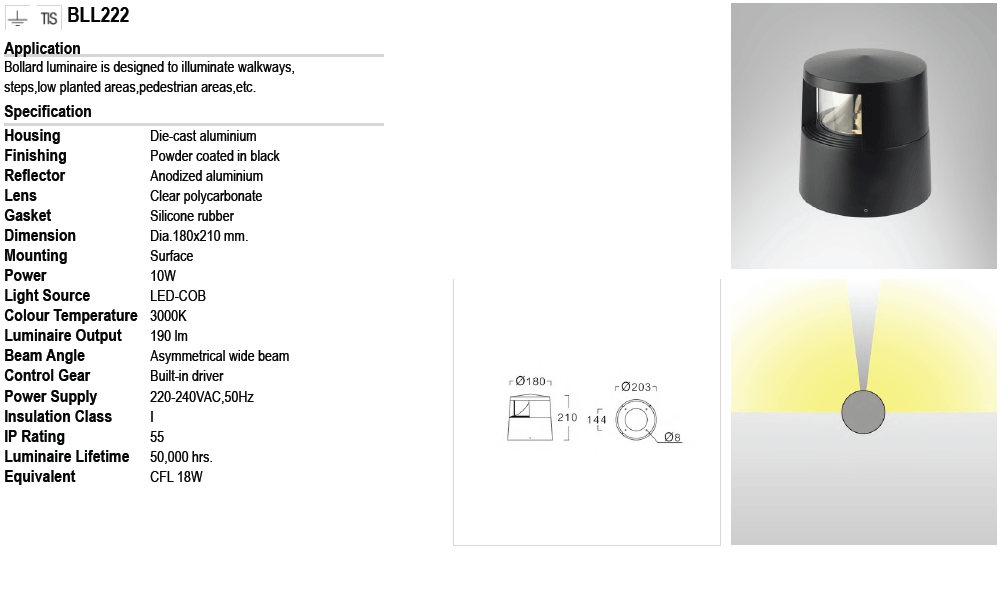 TIS BLL222

Application

Bollard luminaire is designed to illuminate walkways, steps,low planted areas,pedestrian areas,etc.

Specification

| | |
|---|---|
| Housing | Die-cast aluminium |
| Finishing | Powder coated in black |
| Reflector | Anodized aluminium |
| Lens | Clear polycarbonate |
| Gasket | Silicone rubber |
| Dimension | Dia.180x210 mm. |
| Mounting | Surface |
| Power | 10W |
| Light Source | LED-COB |
| Colour Temperature | 3000K |
| Luminaire Output | 190 lm |
| Beam Angle | Asymmetrical wide beam |
| Control Gear | Built-in driver |
| Power Supply | 220-240VAC,50Hz |
| Insulation Class | I |
| IP Rating | 55 |
| Luminaire Lifetime | 50,000 hrs. |
| Equivalent | CFL 18W |

Ø180
210
Ø203
144
Ø8